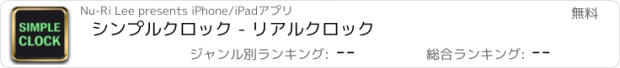 SIMPLE CLOCK

Nu-Ri Lee presents iPhone/iPadアプリ

無料

シンプルクロック - リアルクロック

ジャンル別ランキング: --

総合ランキング: --